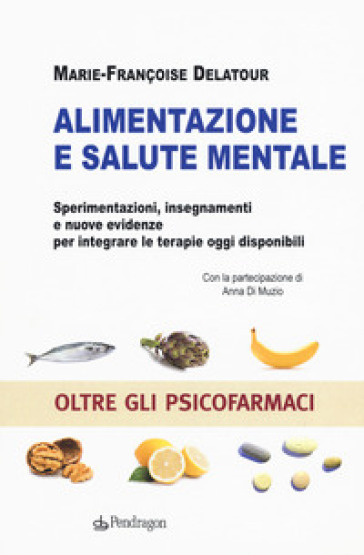 MARIE-FRANÇOISE DELATOUR

ALIMENTAZIONE E SALUTE MENTALE

Sperimentazioni, insegnamenti e nuove evidenze per integrare le terapie oggi disponibili

Con la partecipazione di Anna Di Muzio

OLTRE GLI PSICOFARMACI

Pendragon